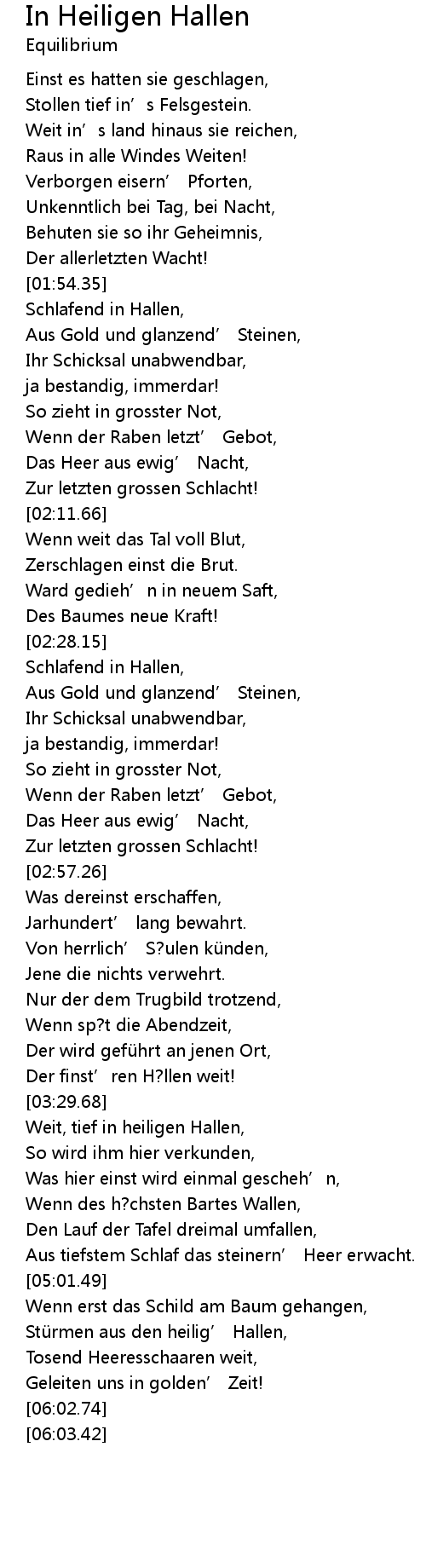 In Heiligen Hallen
Equilibrium

Einst es hatten sie geschlagen,
Stollen tief in's Felsgestein.
Weit in's land hinaus sie reichen,
Raus in alle Windes Weiten!
Verborgen eisern' Pforten,
Unkenntlich bei Tag, bei Nacht,
Behuten sie so ihr Geheimnis,
Der allerletzten Wacht!
[01:54.35]
Schlafend in Hallen,
Aus Gold und glanzend' Steinen,
Ihr Schicksal unabwendbar,
ja bestandig, immerdar!
So zieht in grosster Not,
Wenn der Raben letzt' Gebot,
Das Heer aus ewig' Nacht,
Zur letzten grossen Schlacht!
[02:11.66]
Wenn weit das Tal voll Blut,
Zerschlagen einst die Brut.
Ward gedieh'n in neuem Saft,
Des Baumes neue Kraft!
[02:28.15]
Schlafend in Hallen,
Aus Gold und glanzend' Steinen,
Ihr Schicksal unabwendbar,
ja bestandig, immerdar!
So zieht in grosster Not,
Wenn der Raben letzt' Gebot,
Das Heer aus ewig' Nacht,
Zur letzten grossen Schlacht!
[02:57.26]
Was dereinst erschaffen,
Jarhundert' lang bewahrt.
Von herrlich' S?ulen künden,
Jene die nichts verwehrt.
Nur der dem Trugbild trotzend,
Wenn sp?t die Abendzeit,
Der wird geführt an jenen Ort,
Der finst'ren H?llen weit!
[03:29.68]
Weit, tief in heiligen Hallen,
So wird ihm hier verkunden,
Was hier einst wird einmal gescheh'n,
Wenn des h?chsten Bartes Wallen,
Den Lauf der Tafel dreimal umfallen,
Aus tiefstem Schlaf das steinern' Heer erwacht.
[05:01.49]
Wenn erst das Schild am Baum gehangen,
Stürmen aus den heilig' Hallen,
Tosend Heeresschaaren weit,
Geleiten uns in golden' Zeit!
[06:02.74]
[06:03.42]